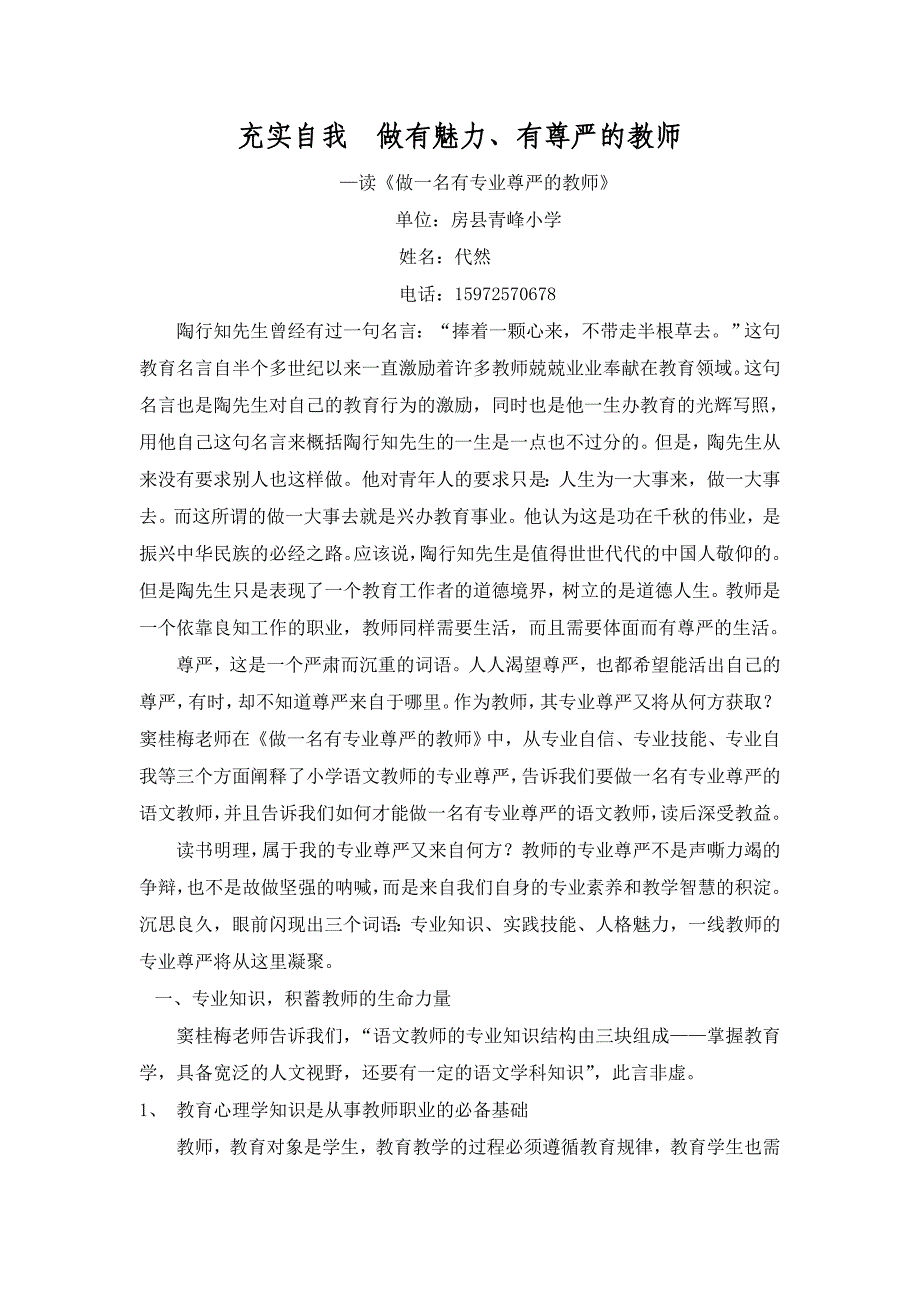 充实自我　做有魅力、有尊严的教师

—读《做一名有专业尊严的教师》

单位：房县青峰小学

姓名：代然

电话：15972570678

陶行知先生曾经有过一句名言：“捧着一颗心来，不带走半根草去。”这句教育名言自半个多世纪以来一直激励着许多教师兢兢业业奉献在教育领域。这句名言也是陶先生对自己的教育行为的激励，同时也是他一生办教育的光辉写照，用他自己这句名言来概括陶行知先生的一生是一点也不过分的。但是，陶先生从来没有要求别人也这样做。他对青年人的要求只是：人生为一大事来，做一大事去。而这所谓的做一大事去就是兴办教育事业。他认为这是功在千秋的伟业，是振兴中华民族的必经之路。应该说，陶行知先生是值得世世代代的中国人敬仰的。但是陶先生只是表现了一个教育工作者的道德境界，树立的是道德人生。教师是一个依靠良知工作的职业，教师同样需要生活，而且需要体面而有尊严的生活。

尊严，这是一个严肃而沉重的词语。人人渴望尊严，也都希望能活出自己的尊严，有时，却不知道尊严来自于哪里。作为教师，其专业尊严又将从何方获取？窦桂梅老师在《做一名有专业尊严的教师》中，从专业自信、专业技能、专业自我等三个方面阐释了小学语文教师的专业尊严，告诉我们要做一名有专业尊严的语文教师，并且告诉我们如何才能做一名有专业尊严的语文教师，读后深受教益。

读书明理，属于我的专业尊严又来自何方？教师的专业尊严不是声嘶力竭的争辩，也不是故做坚强的呐喊，而是来自我们自身的专业素养和教学智慧的积淀。沉思良久，眼前闪现出三个词语：专业知识、实践技能、人格魅力，一线教师的专业尊严将从这里凝聚。

一、专业知识，积蓄教师的生命力量

窦桂梅老师告诉我们，“语文教师的专业知识结构由三块组成——掌握教育学，具备宽泛的人文视野，还要有一定的语文学科知识”，此言非虚。

1、　教育心理学知识是从事教师职业的必备基础

教师，教育对象是学生，教育教学的过程必须遵循教育规律，教育学生也需